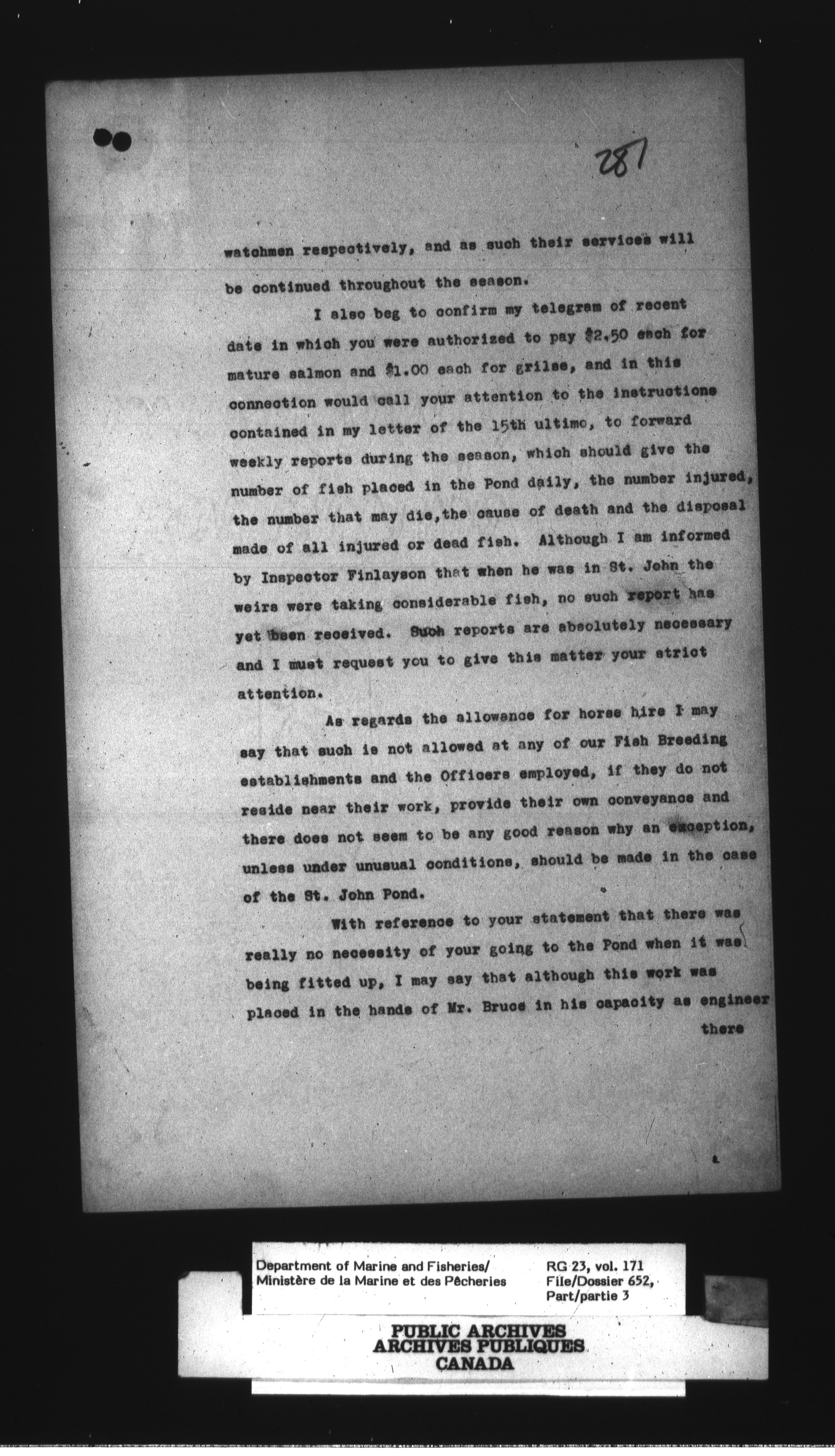 281

watchmen respectively, and as such their services will be continued throughout the season.

I also beg to confirm my telegram of recent date in which you were authorized to pay $2.50 each for mature salmon and $1.00 each for grilse, and in this connection would call your attention to the instructions contained in my letter of the 15th ultimo, to forward weekly reports during the season, which should give the number of fish placed in the Pond daily, the number injured, the number that may die,the cause of death and the disposal made of all injured or dead fish. Although I am informed by Inspector Finlayson that when he was in St. John the weirs were taking considerable fish, no such report has yet been received. Such reports are absolutely necessary and I must request you to give this matter your strict attention.

As regards the allowance for horse hire I may say that such is not allowed at any of our Fish Breeding establishments and the Officers employed, if they do not reside near their work, provide their own conveyance and there does not seem to be any good reason why an exception, unless under unusual conditions, should be made in the case of the St. John Pond.

With reference to your statement that there was really no necessity of your going to the Pond when it was being fitted up, I may say that although this work was placed in the hands of Mr. Bruce in his capacity as engineer there

Department of Marine and Fisheries/
Ministère de la Marine et des Pêcheries

RG 23, vol. 171
File/Dossier 652,
Part/partie 3

PUBLIC ARCHIVES
ARCHIVES PUBLIQUES
CANADA